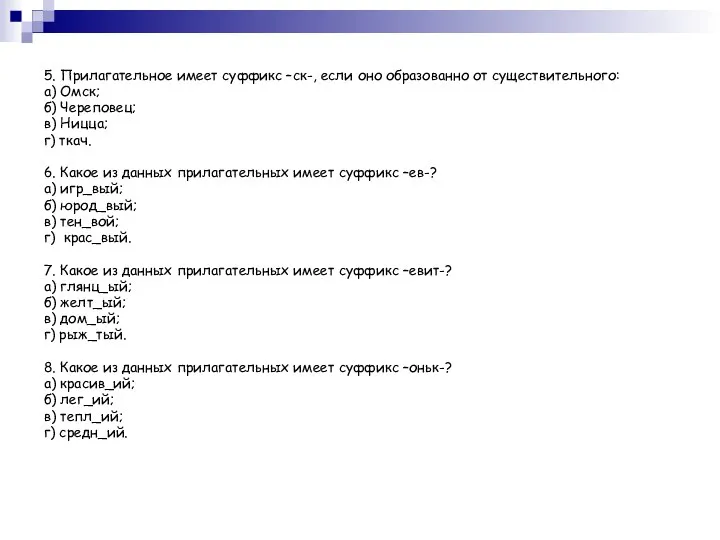 5. Прилагательное имеет суффикс –ск-, если оно образованно от существительного:
а) Омск;
б) Череповец;
в) Ницца;
г) ткач.

6. Какое из данных прилагательных имеет суффикс –ев-?
а) игр_вый;
б) юрод_вый;
в) тен_вой;
г) крас_вый.

7. Какое из данных прилагательных имеет суффикс –евит-?
а) глянц_ый;
б) желт_ый;
в) дом_ый;
г) рыж_тый.

8. Какое из данных прилагательных имеет суффикс –оньк-?
а) красив_ий;
б) лег_ий;
в) тепл_ий;
г) средн_ий.